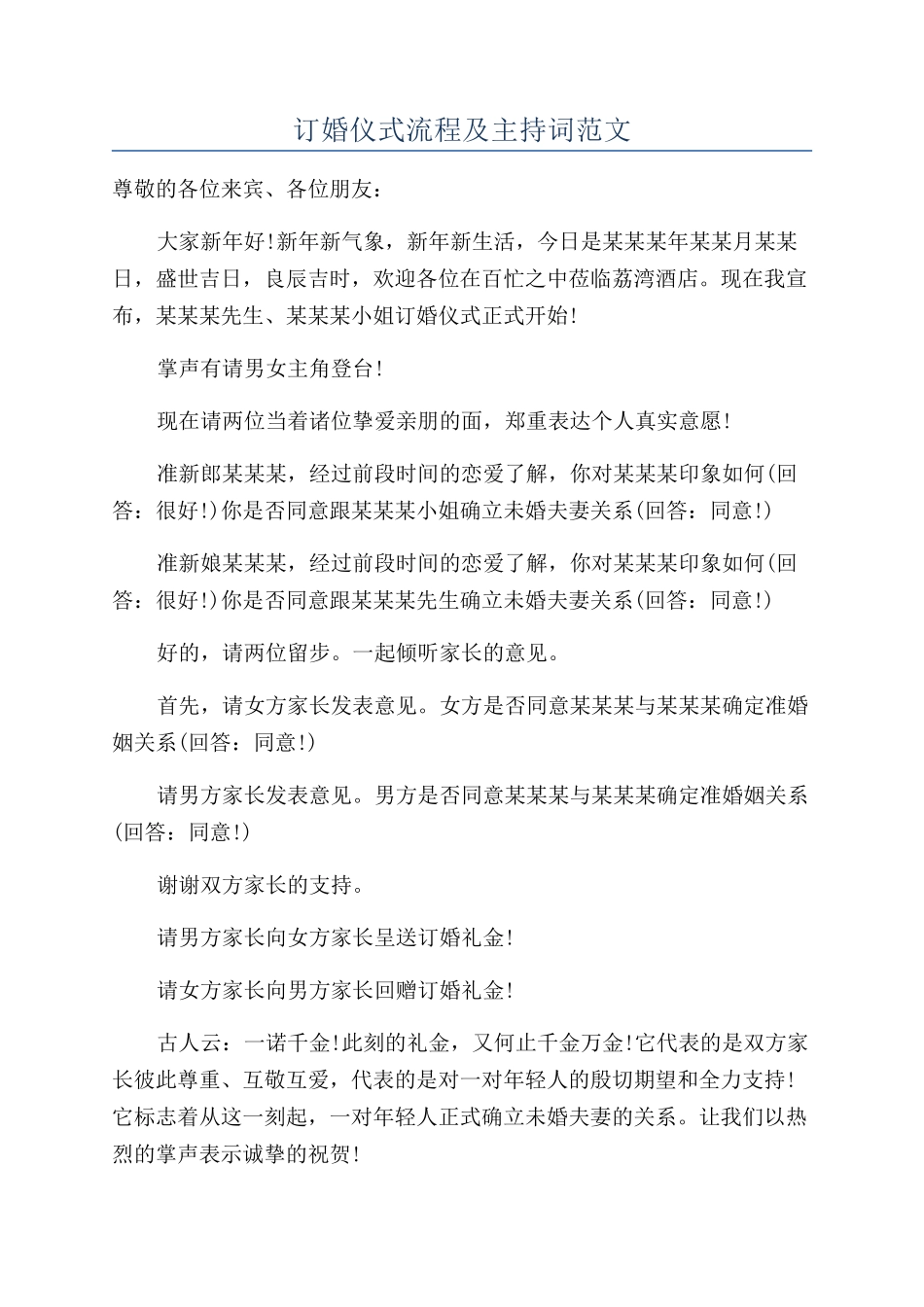 订婚仪式流程及主持词范文

尊敬的各位来宾、各位朋友：

大家新年好!新年新气象，新年新生活，今日是某某某年某某月某某日，盛世吉日，良辰吉时，欢迎各位在百忙之中莅临荔湾酒店。现在我宣布，某某某先生、某某某小姐订婚仪式正式开始!

掌声有请男女主角登台!

现在请两位当着诸位挚爱亲朋的面，郑重表达个人真实意愿!

准新郎某某某，经过前段时间的恋爱了解，你对某某某印象如何(回答：很好!)你是否同意跟某某某小姐确立未婚夫妻关系(回答：同意!)

准新娘某某某，经过前段时间的恋爱了解，你对某某某印象如何(回答：很好!)你是否同意跟某某某先生确立未婚夫妻关系(回答：同意!)

好的，请两位留步。一起倾听家长的意见。

首先，请女方家长发表意见。女方是否同意某某某与某某某确定准婚姻关系(回答：同意!)

请男方家长发表意见。男方是否同意某某某与某某某确定准婚姻关系(回答：同意!)

谢谢双方家长的支持。

请男方家长向女方家长呈送订婚礼金!

请女方家长向男方家长回赠订婚礼金!

古人云：一诺千金!此刻的礼金，又何止千金万金!它代表的是双方家长彼此尊重、互敬互爱，代表的是对一对年轻人的殷切期望和全力支持!它标志着从这一刻起，一对年轻人正式确立未婚夫妻的关系。让我们以热烈的掌声表示诚挚的祝贺!